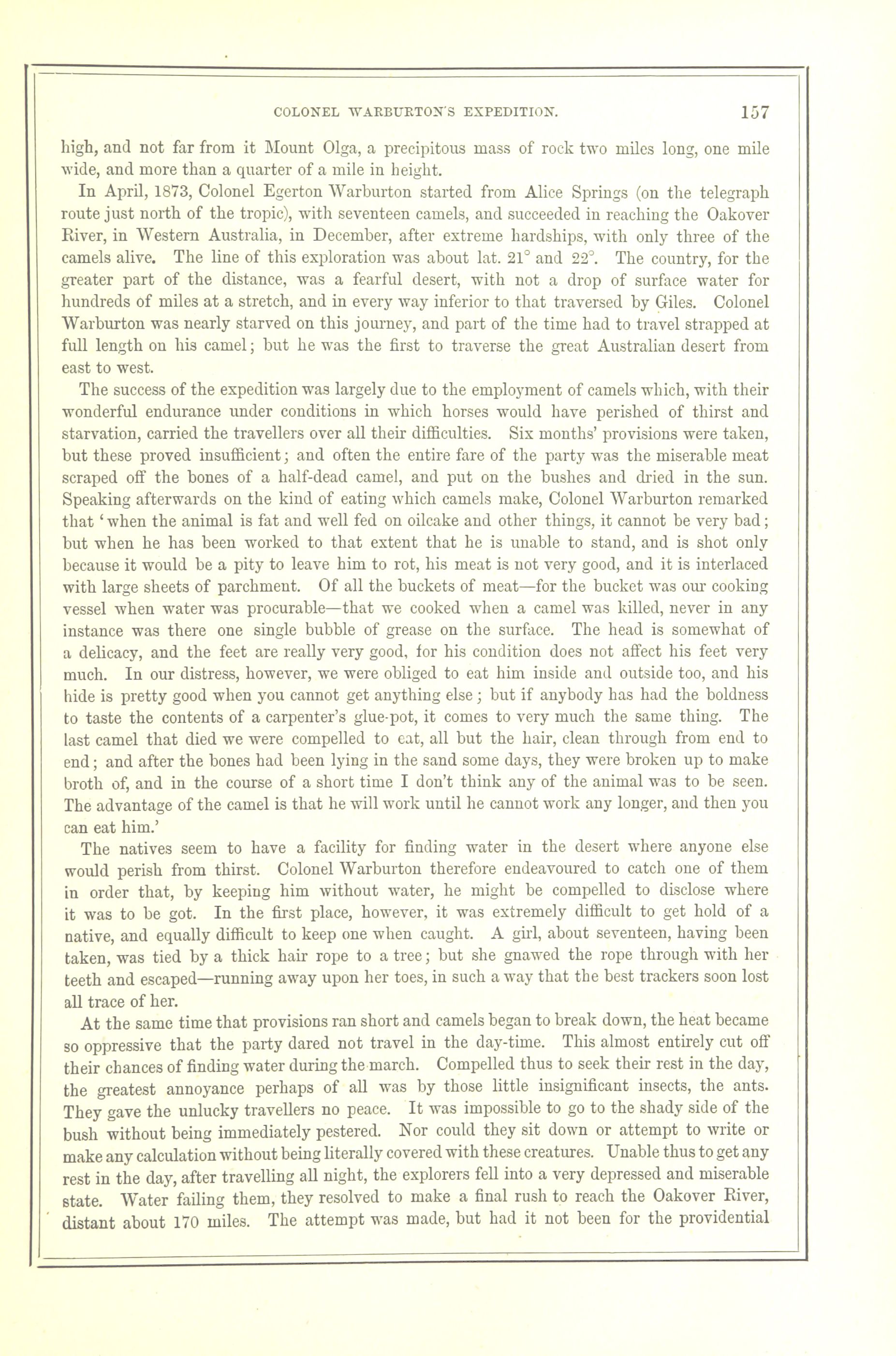 COLONEL WARBURTON'S EXPEDITION. 157

high, and not far from it Mount Olga, a precipitous mass of rock two miles long, one mile wide, and more than a quarter of a mile in height.

In April, 1873, Colonel Egerton Warburton started from Alice Springs (on the telegraph route just north of the tropic), with seventeen camels, and succeeded in reaching the Oakover River, in Western Australia, in December, after extreme hardships, with only three of the camels alive. The line of this exploration was about lat. 21° and 22°. The country, for the greater part of the distance, was a fearful desert, with not a drop of surface water for hundreds of miles at a stretch, and in every way inferior to that traversed by Giles. Colonel Warburton was nearly starved on this journey, and part of the time had to travel strapped at full length on his camel; but he was the first to traverse the great Australian desert from east to west.

The success of the expedition was largely due to the employment of camels which, with their wonderful endurance under conditions in which horses would have perished of thirst and starvation, carried the travellers over all their difficulties. Six months' provisions were taken, but these proved insufficient; and often the entire fare of the party was the miserable meat scraped off the bones of a half-dead camel, and put on the bushes and dried in the sun. Speaking afterwards on the kind of eating which camels make, Colonel Warburton remarked that 'when the animal is fat and well fed on oilcake and other things, it cannot be very bad; but when he has been worked to that extent that he is unable to stand, and is shot only because it would be a pity to leave him to rot, his meat is not very good, and it is interlaced with large sheets of parchment. Of all the buckets of meat—for the bucket was our cooking vessel when water was procurable—that we cooked when a camel was killed, never in any instance was there one single bubble of grease on the surface. The head is somewhat of a delicacy, and the feet are really very good, for his condition does not affect his feet very much. In our distress, however, we were obliged to eat him inside and outside too, and his hide is pretty good when you cannot get anything else; but if anybody has had the boldness to taste the contents of a carpenter's glue-pot, it comes to very much the same thing. The last camel that died we were compelled to eat, all but the hair, clean through from end to end; and after the bones had been lying in the sand some days, they were broken up to make broth of, and in the course of a short time I don't think any of the animal was to be seen. The advantage of the camel is that he will work until he cannot work any longer, and then you can eat him.'

The natives seem to have a facility for finding water in the desert where anyone else would perish from thirst. Colonel Warburton therefore endeavoured to catch one of them in order that, by keeping him without water, he might be compelled to disclose where it was to be got. In the first place, however, it was extremely difficult to get hold of a native, and equally difficult to keep one when caught. A girl, about seventeen, having been taken, was tied by a thick hair rope to a tree; but she gnawed the rope through with her teeth and escaped—running away upon her toes, in such a way that the best trackers soon lost all trace of her.

At the same time that provisions ran short and camels began to break down, the heat became so oppressive that the party dared not travel in the day-time. This almost entirely cut off their chances of finding water during the march. Compelled thus to seek their rest in the day, the greatest annoyance perhaps of all was by those little insignificant insects, the ants. They gave the unlucky travellers no peace. It was impossible to go to the shady side of the bush without being immediately pestered. Nor could they sit down or attempt to write or make any calculation without being literally covered with these creatures. Unable thus to get any rest in the day, after travelling all night, the explorers fell into a very depressed and miserable state. Water failing them, they resolved to make a final rush to reach the Oakover River, distant about 170 miles. The attempt was made, but had it not been for the providential